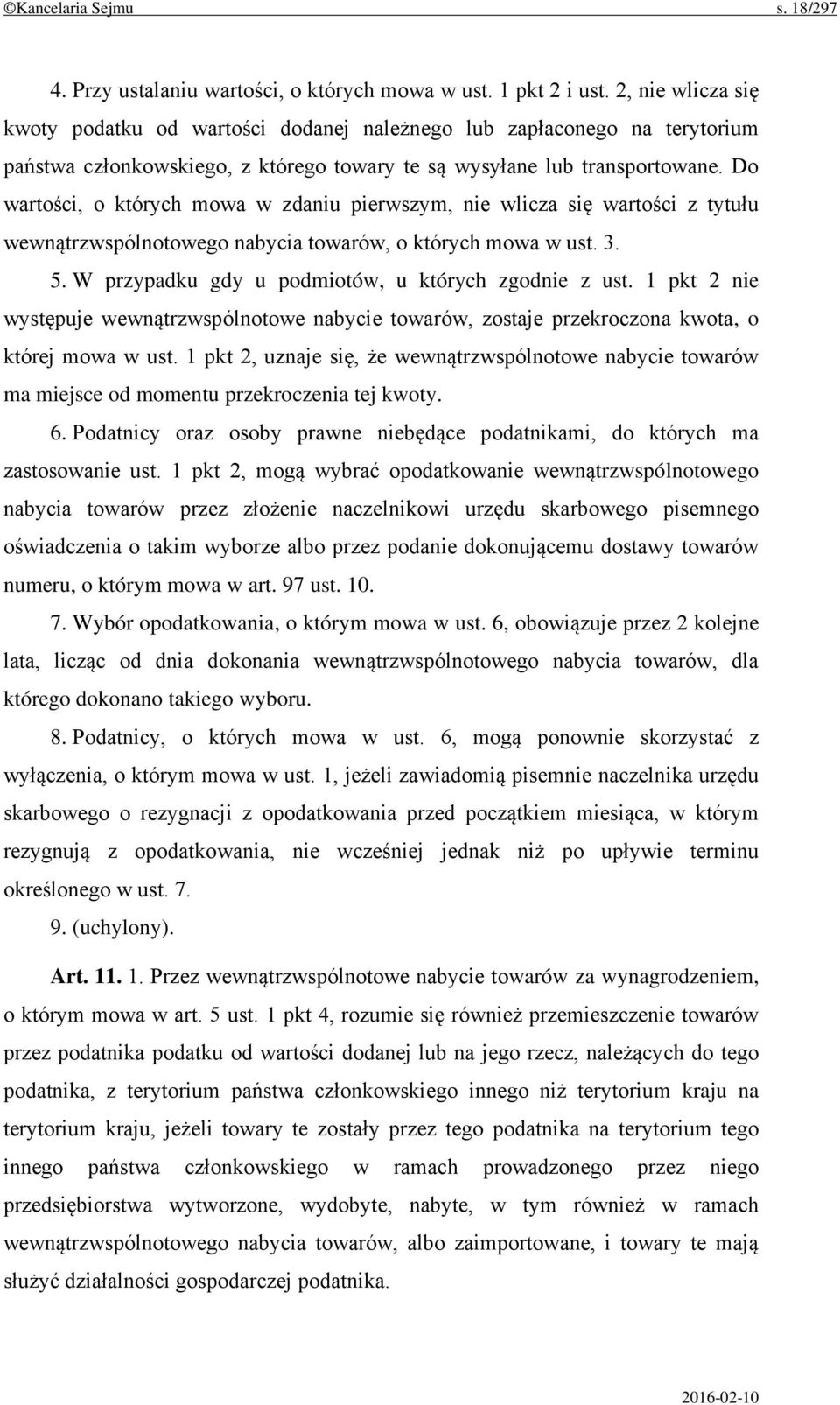 ©Kancelaria Sejmu s. 18/297

4. Przy ustalaniu wartości, o których mowa w ust. 1 pkt 2 i ust. 2, nie wlicza się kwoty podatku od wartości dodanej należnego lub zapłaconego na terytorium państwa członkowskiego, z którego towary te są wysyłane lub transportowane. Do wartości, o których mowa w zdaniu pierwszym, nie wlicza się wartości z tytułu wewnątrzwspólnotowego nabycia towarów, o których mowa w ust. 3.

5. W przypadku gdy u podmiotów, u których zgodnie z ust. 1 pkt 2 nie występuje wewnątrzwspólnotowe nabycie towarów, zostaje przekroczona kwota, o której mowa w ust. 1 pkt 2, uznaje się, że wewnątrzwspólnotowe nabycie towarów ma miejsce od momentu przekroczenia tej kwoty.

6. Podatnicy oraz osoby prawne niebędące podatnikami, do których ma zastosowanie ust. 1 pkt 2, mogą wybrać opodatkowanie wewnątrzwspólnotowego nabycia towarów przez złożenie naczelnikowi urzędu skarbowego pisemnego oświadczenia o takim wyborze albo przez podanie dokonującemu dostawy towarów numeru, o którym mowa w art. 97 ust. 10.

7. Wybór opodatkowania, o którym mowa w ust. 6, obowiązuje przez 2 kolejne lata, licząc od dnia dokonania wewnątrzwspólnotowego nabycia towarów, dla którego dokonano takiego wyboru.

8. Podatnicy, o których mowa w ust. 6, mogą ponownie skorzystać z wyłączenia, o którym mowa w ust. 1, jeżeli zawiadomią pisemnie naczelnika urzędu skarbowego o rezygnacji z opodatkowania przed początkiem miesiąca, w którym rezygnują z opodatkowania, nie wcześniej jednak niż po upływie terminu określonego w ust. 7.

9. (uchylony).

Art. 11. 1. Przez wewnątrzwspólnotowe nabycie towarów za wynagrodzeniem, o którym mowa w art. 5 ust. 1 pkt 4, rozumie się również przemieszczenie towarów przez podatnika podatku od wartości dodanej lub na jego rzecz, należących do tego podatnika, z terytorium państwa członkowskiego innego niż terytorium kraju na terytorium kraju, jeżeli towary te zostały przez tego podatnika na terytorium tego innego państwa członkowskiego w ramach prowadzonego przez niego przedsiębiorstwa wytworzone, wydobyte, nabyte, w tym również w ramach wewnątrzwspólnotowego nabycia towarów, albo zaimportowane, i towary te mają służyć działalności gospodarczej podatnika.

2016-02-10